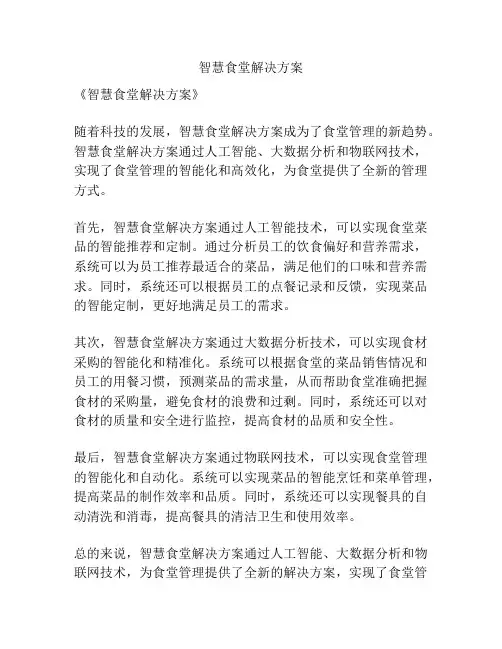 智慧食堂解决方案

《智慧食堂解决方案》

随着科技的发展，智慧食堂解决方案成为了食堂管理的新趋势。智慧食堂解决方案通过人工智能、大数据分析和物联网技术，实现了食堂管理的智能化和高效化，为食堂提供了全新的管理方式。

首先，智慧食堂解决方案通过人工智能技术，可以实现食堂菜品的智能推荐和定制。通过分析员工的饮食偏好和营养需求，系统可以为员工推荐最适合的菜品，满足他们的口味和营养需求。同时，系统还可以根据员工的点餐记录和反馈，实现菜品的智能定制，更好地满足员工的需求。

其次，智慧食堂解决方案通过大数据分析技术，可以实现食材采购的智能化和精准化。系统可以根据食堂的菜品销售情况和员工的用餐习惯，预测菜品的需求量，从而帮助食堂准确把握食材的采购量，避免食材的浪费和过剩。同时，系统还可以对食材的质量和安全进行监控，提高食材的品质和安全性。

最后，智慧食堂解决方案通过物联网技术，可以实现食堂管理的智能化和自动化。系统可以实现菜品的智能烹饪和菜单管理，提高菜品的制作效率和品质。同时，系统还可以实现餐具的自动清洗和消毒，提高餐具的清洁卫生和使用效率。

总的来说，智慧食堂解决方案通过人工智能、大数据分析和物联网技术，为食堂管理提供了全新的解决方案，实现了食堂管